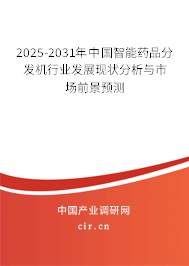 2025-2031年中国智能药品分发机行业发展现状分析与市场前景预测

中国产业调研网

cir.cn